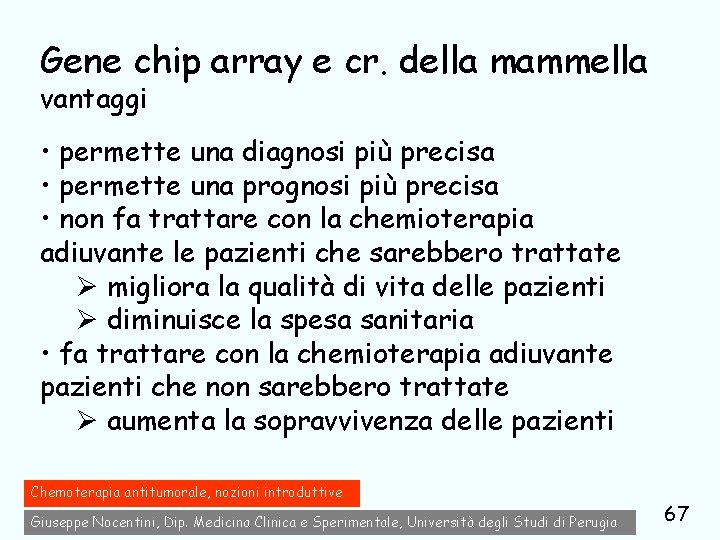 Gene chip array e cr. della mammella
vantaggi

• permette una diagnosi più precisa
• permette una prognosi più precisa
• non fa trattare con la chemioterapia adiuvante le pazienti che sarebbero trattate
➢ migliora la qualità di vita delle pazienti
➢ diminuisce la spesa sanitaria
• fa trattare con la chemioterapia adiuvante pazienti che non sarebbero trattate
➢ aumenta la sopravvivenza delle pazienti

Chemoterapia antitumorale, nozioni introduttive

Giuseppe Nocentini, Dip. Medicina Clinica e Sperimentale, Università degli Studi di Perugia

67